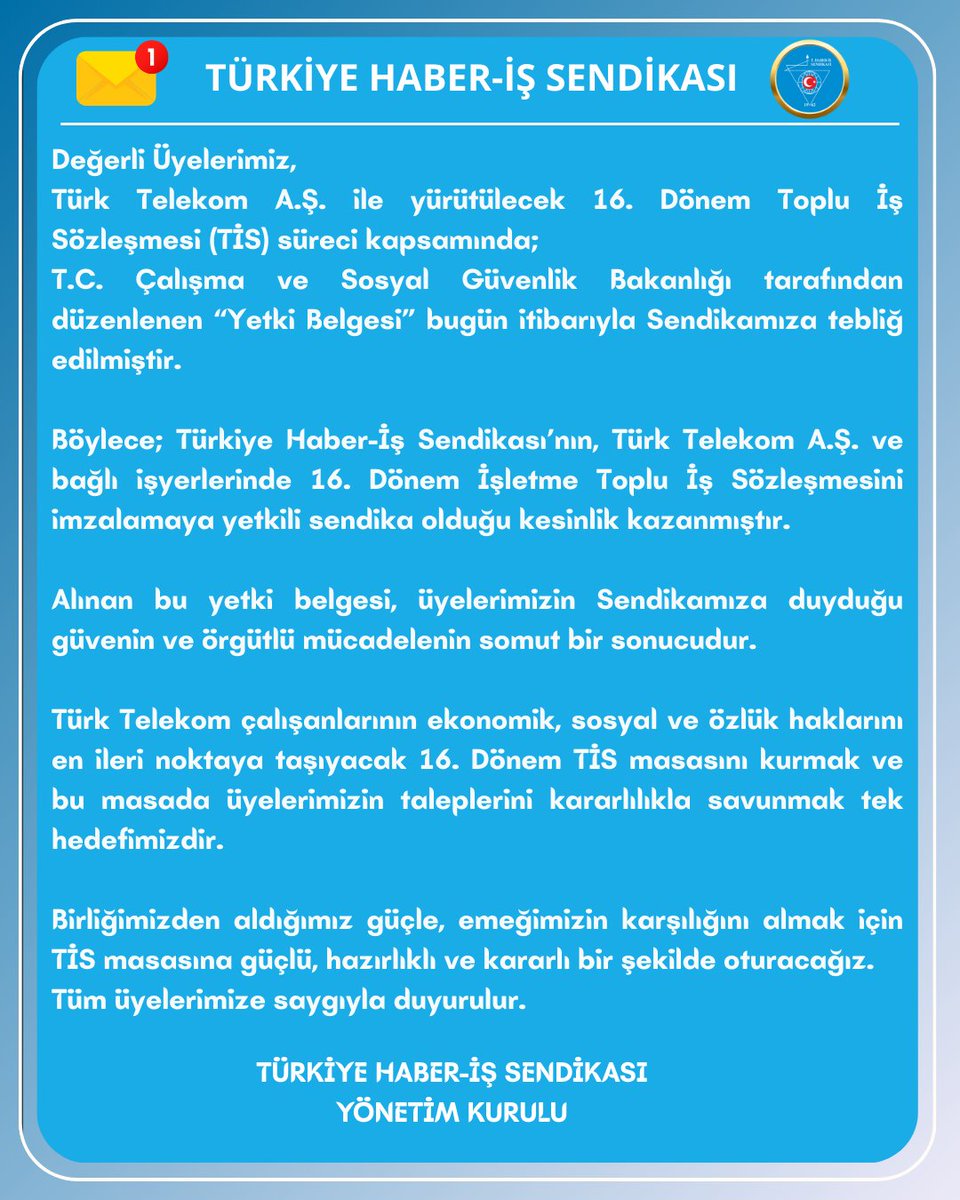 1

TÜRKİYE HABER-İŞ SENDİKASI

Değerli Üyelerimiz,

Türk Telekom A.Ş. ile yürütülecek 16. Dönem Toplu İş Sözleşmesi (TİS) süreci kapsamında;

T.C. Çalışma ve Sosyal Güvenlik Bakanlığı tarafından düzenlenen "Yetki Belgesi" bugün itibarıyla Sendikamıza tebliğ edilmiştir.

Böylece; Türkiye Haber-İş Sendikası'nın, Türk Telekom A.Ş. ve bağlı işyerlerinde 16. Dönem İşletme Toplu İş Sözleşmesini imzalamaya yetkili sendika olduğu kesinlik kazanmıştır.

Alınan bu yetki belgesi, üyelerimizin Sendikamıza duyduğu güvenin ve örgütlü mücadelenin somut bir sonucudur.

Türk Telekom çalışanlarının ekonomik, sosyal ve özlük haklarını en ileri noktaya taşıyacak 16. Dönem TİS masasını kurmak ve bu masada üyelerimizin taleplerini kararlılıkla savunmak tek hedefimizdir.

Birliğimizden aldığımız güçle, emeğimizin karşılığını almak için TİS masasına güçlü, hazırlıklı ve kararlı bir şekilde oturacağız.
Tüm üyelerimize saygıyla duyurulur.

TÜRKİYE HABER-İŞ SENDİKASI
YÖNETİM KURULU